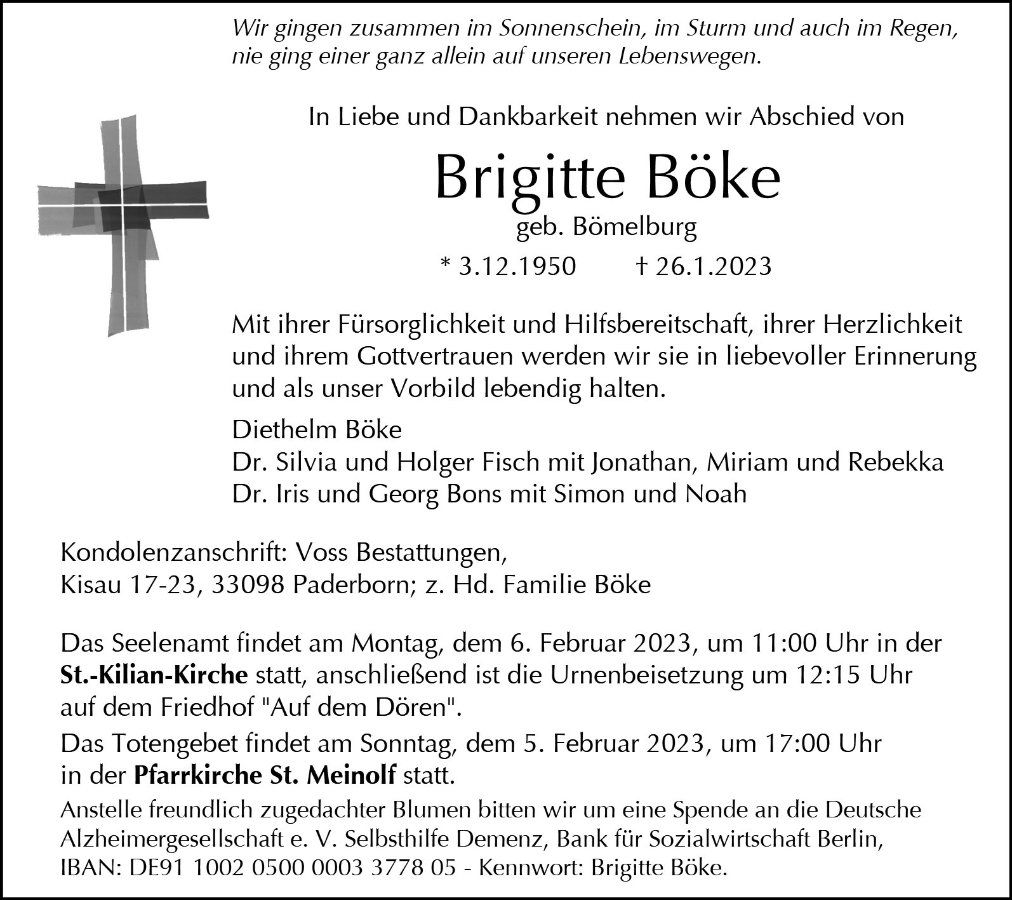 Wir gingen zusammen im Sonnenschein, im Sturm und auch im Regen,
nie ging einer ganz allein auf unseren Lebenswegen.

In Liebe und Dankbarkeit nehmen wir Abschied von

Brigitte Böke

geb. Bömelburg

* 3.12.1950 † 26.1.2023

Mit ihrer Fürsorglichkeit und Hilfsbereitschaft, ihrer Herzlichkeit und ihrem Gottvertrauen werden wir sie in liebevoller Erinnerung und als unser Vorbild lebendig halten.

Diethelm Böke
Dr. Silvia und Holger Fisch mit Jonathan, Miriam und Rebekka
Dr. Iris und Georg Bons mit Simon und Noah

Kondolenzanschrift: Voss Bestattungen,
Kisau 17-23, 33098 Paderborn; z. Hd. Familie Böke

Das Seelenamt findet am Montag, dem 6. Februar 2023, um 11:00 Uhr in der **St.-Kilian-Kirche** statt, anschließend ist die Urnenbeisetzung um 12:15 Uhr auf dem Friedhof "Auf dem Dören".

Das Totengebet findet am Sonntag, dem 5. Februar 2023, um 17:00 Uhr in der **Pfarrkirche St. Meinolf** statt.

Anstelle freundlich zugedachter Blumen bitten wir um eine Spende an die Deutsche Alzheimergesellschaft e. V. Selbsthilfe Demenz, Bank für Sozialwirtschaft Berlin, IBAN: DE91 1002 0500 0003 3778 05 - Kennwort: Brigitte Böke.